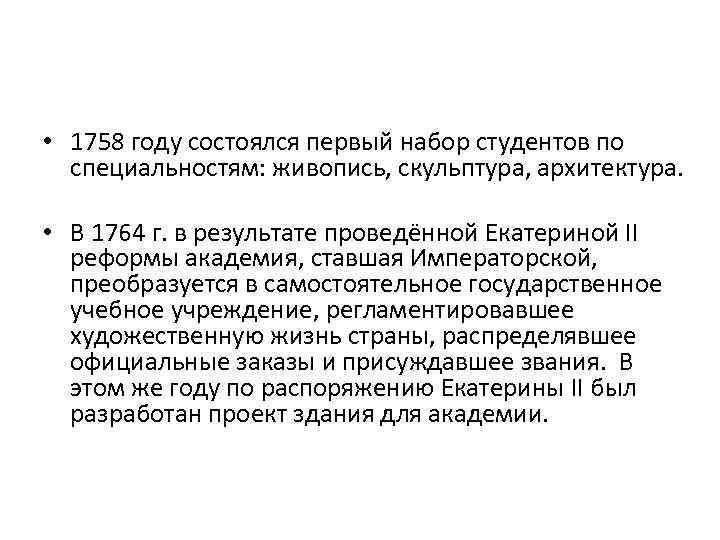 • 1758 году состоялся первый набор студентов по специальностям: живопись, скульптура, архитектура.

• В 1764 г. в результате проведённой Екатериной II реформы академия, ставшая Императорской, преобразуется в самостоятельное государственное учебное учреждение, регламентировавшее художественную жизнь страны, распределявшее официальные заказы и присуждавшее звания. В этом же году по распоряжению Екатерины II был разработан проект здания для академии.